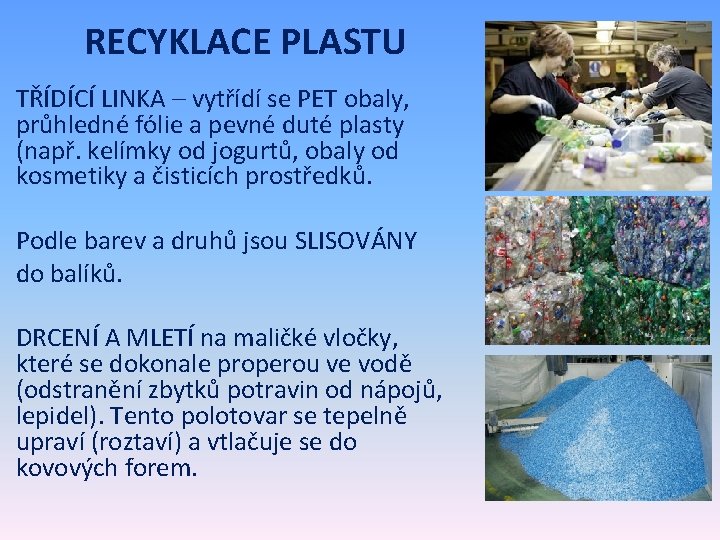 RECYKLACE PLASTU

TŘÍDÍCÍ LINKA – vytřídí se PET obaly, průhledné fólie a pevné duté plasty (např. kelímky od jogurtů, obaly od kosmetiky a čisticích prostředků.

Podle barev a druhů jsou SLISOVÁNY do balíků.

DRCENÍ A MLETÍ na maličké vločky, které se dokonale properou ve vodě (odstranění zbytků potravin od nápojů, lepidel). Tento polotovar se tepelně upraví (roztaví) a vtlačuje se do kovových forem.